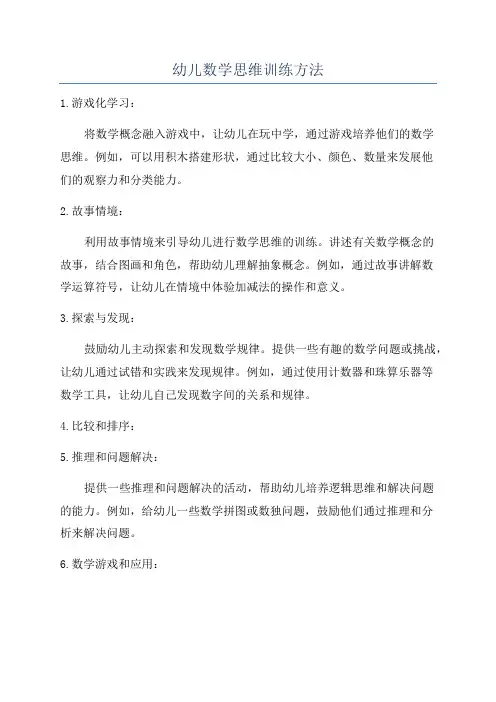 幼儿数学思维训练方法

1.游戏化学习：

将数学概念融入游戏中，让幼儿在玩中学，通过游戏培养他们的数学思维。例如，可以用积木搭建形状，通过比较大小、颜色、数量来发展他们的观察力和分类能力。

2.故事情境：

利用故事情境来引导幼儿进行数学思维的训练。讲述有关数学概念的故事，结合图画和角色，帮助幼儿理解抽象概念。例如，通过故事讲解数学运算符号，让幼儿在情境中体验加减法的操作和意义。

3.探索与发现：

鼓励幼儿主动探索和发现数学规律。提供一些有趣的数学问题或挑战，让幼儿通过试错和实践来发现规律。例如，通过使用计数器和珠算乐器等数学工具，让幼儿自己发现数字间的关系和规律。

4.比较和排序：

5.推理和问题解决：

提供一些推理和问题解决的活动，帮助幼儿培养逻辑思维和解决问题的能力。例如，给幼儿一些数学拼图或数独问题，鼓励他们通过推理和分析来解决问题。

6.数学游戏和应用：